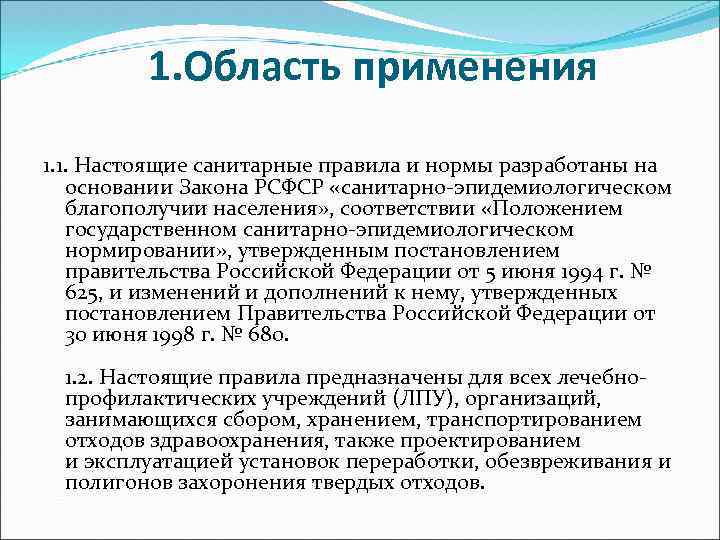 1.Область применения

1.1. Настоящие санитарные правила и нормы разработаны на основании Закона РСФСР «санитарно-эпидемиологическом благополучии населения», соответствии «Положением государственном санитарно-эпидемиологическом нормировании», утвержденным постановлением правительства Российской Федерации от 5 июня 1994 г. № 625, и изменений и дополнений к нему, утвержденных постановлением Правительства Российской Федерации от 30 июня 1998 г. № 680.

1.2. Настоящие правила предназначены для всех лечебно-профилактических учреждений (ЛПУ), организаций, занимающихся сбором, хранением, транспортированием отходов здравоохранения, также проектированием и эксплуатацией установок переработки, обезвреживания и полигонов захоронения твердых отходов.